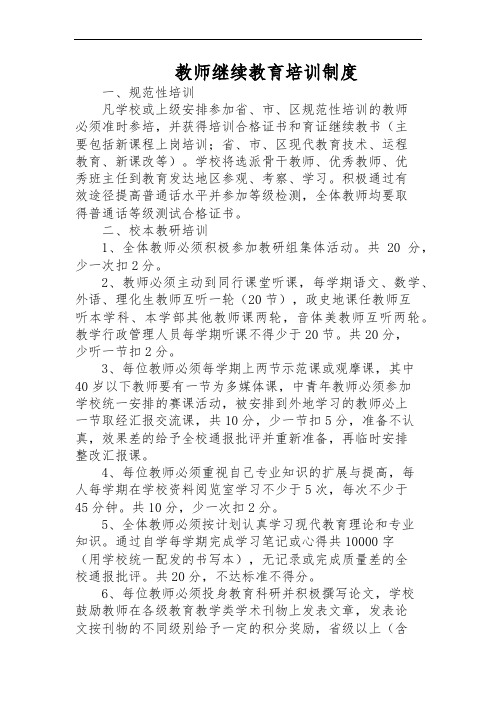 教师继续教育培训制度

一、规范性培训

凡学校或上级安排参加省、市、区规范性培训的教师必须准时参培，并获得培训合格证书和育证继续教书（主要包括新课程上岗培训；省、市、区现代教育技术、远程教育、新课改等）。学校将选派骨干教师、优秀教师、优秀班主任到教育发达地区参观、考察、学习。积极通过有效途径提高普通话水平并参加等级检测，全体教师均要取得普通话等级测试合格证书。

二、校本教研培训

1、全体教师必须积极参加教研组集体活动。共 20 分，少一次扣 2 分。

2、教师必须主动到同行课堂听课，每学期语文、数学、外语、理化生教师互听一轮（20 节），政史地课任教师互听本学科、本学部其他教师课两轮，音体美教师互听两轮。教学行政管理人员每学期听课不得少于 20 节。共 20 分，少听一节扣 2 分。

3、每位教师必须每学期上两节示范课或观摩课，其中 40 岁以下教师要有一节为多媒体课，中青年教师必须参加学校统一安排的赛课活动，被安排到外地学习的教师必上一节取经汇报交流课，共 10 分，少一节扣 5 分，准备不认真，效果差的给予全校通报批评并重新准备，再临时安排整改汇报课。

4、每位教师必须重视自己专业知识的扩展与提高，每人每学期在学校资料阅览室学习不少于 5 次，每次不少于 45 分钟。共 10 分，少一次扣 2 分。

5、全体教师必须按计划认真学习现代教育理论和专业知识。通过自学每学期完成学习笔记或心得共 10000 字（用学校统一配发的书写本），无记录或完成质量差的全校通报批评。共 20 分，不达标准不得分。

6、每位教师必须投身教育科研并积极撰写论文，学校鼓励教师在各级教育教学类学术刊物上发表文章，发表论文按刊物的不同级别给予一定的积分奖励，省级以上（含